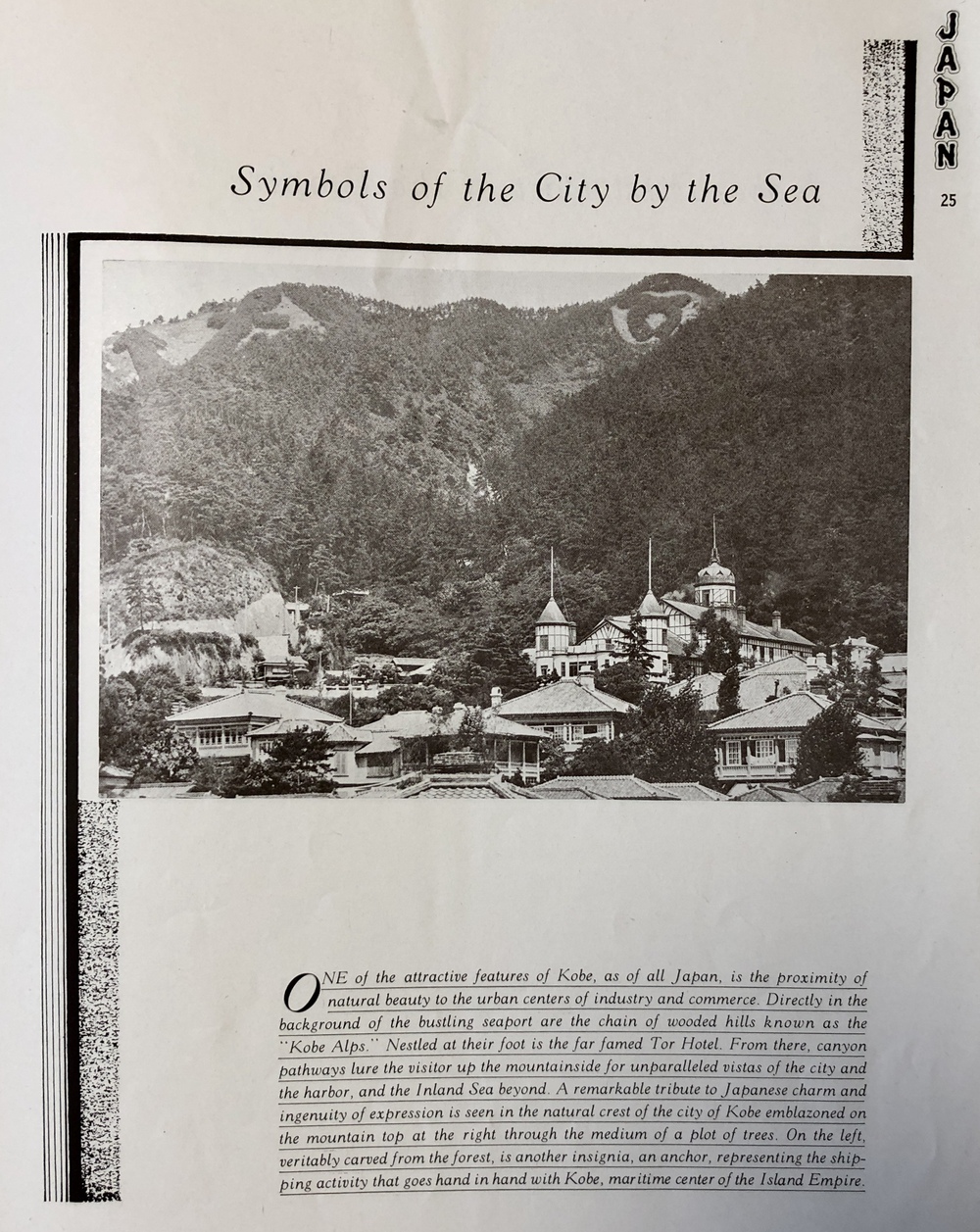 JAPAN

25

Symbols of the City by the Sea

ONE of the attractive features of Kobe, as of all Japan, is the proximity of natural beauty to the urban centers of industry and commerce. Directly in the background of the bustling seaport are the chain of wooded hills known as the "Kobe Alps." Nestled at their foot is the far famed Tor Hotel. From there, canyon pathways lure the visitor up the mountainside for unparalleled vistas of the city and the harbor, and the Inland Sea beyond. A remarkable tribute to Japanese charm and ingenuity of expression is seen in the natural crest of the city of Kobe emblazoned on the mountain top at the right through the medium of a plot of trees. On the left, veritably carved from the forest, is another insignia, an anchor, representing the shipping activity that goes hand in hand with Kobe, maritime center of the Island Empire.